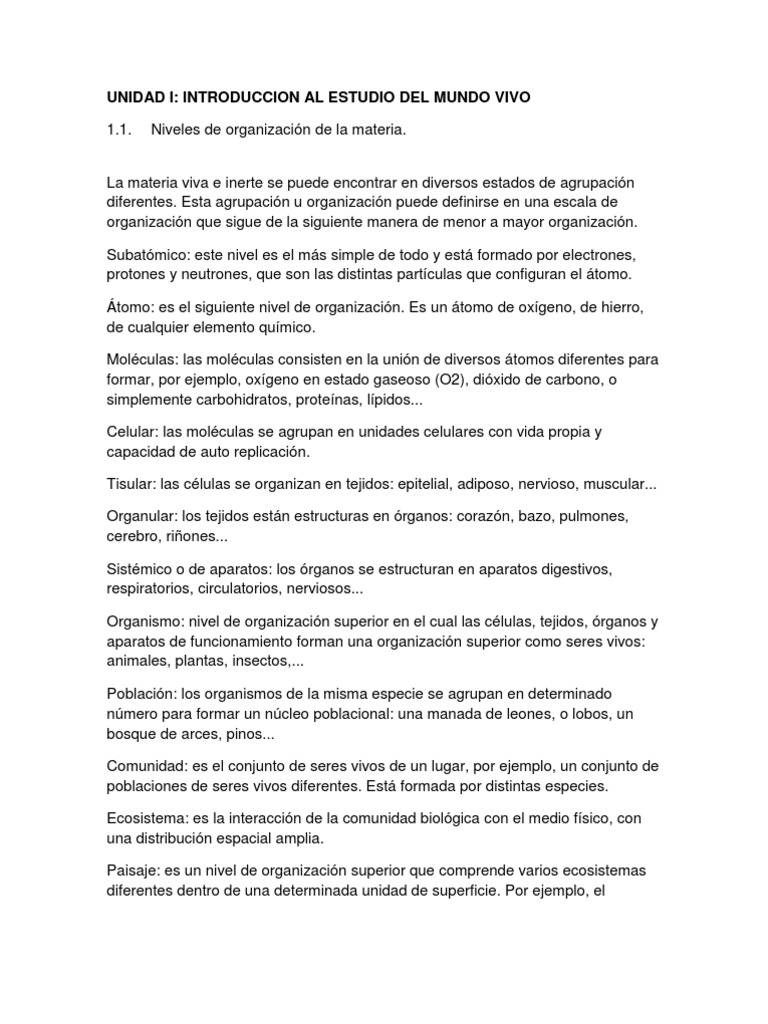 UNIDAD I: INTRODUCCION AL ESTUDIO DEL MUNDO VIVO

1.1. Niveles de organización de la materia.

La materia viva e inerte se puede encontrar en diversos estados de agrupación diferentes. Esta agrupación u organización puede definirse en una escala de organización que sigue de la siguiente manera de menor a mayor organización.

Subatómico: este nivel es el más simple de todo y está formado por electrones, protones y neutrones, que son las distintas partículas que configuran el átomo.

Átomo: es el siguiente nivel de organización. Es un átomo de oxígeno, de hierro, de cualquier elemento químico.

Moléculas: las moléculas consisten en la unión de diversos átomos diferentes para formar, por ejemplo, oxígeno en estado gaseoso (O2), dióxido de carbono, o simplemente carbohidratos, proteínas, lípidos...

Celular: las moléculas se agrupan en unidades celulares con vida propia y capacidad de auto replicación.

Tisular: las células se organizan en tejidos: epitelial, adiposo, nervioso, muscular...

Organular: los tejidos están estructuras en órganos: corazón, bazo, pulmones, cerebro, riñones...

Sistémico o de aparatos: los órganos se estructuran en aparatos digestivos, respiratorios, circulatorios, nerviosos...

Organismo: nivel de organización superior en el cual las células, tejidos, órganos y aparatos de funcionamiento forman una organización superior como seres vivos: animales, plantas, insectos,...

Población: los organismos de la misma especie se agrupan en determinado número para formar un núcleo poblacional: una manada de leones, o lobos, un bosque de arces, pinos...

Comunidad: es el conjunto de seres vivos de un lugar, por ejemplo, un conjunto de poblaciones de seres vivos diferentes. Está formada por distintas especies.

Ecosistema: es la interacción de la comunidad biológica con el medio físico, con una distribución espacial amplia.

Paisaje: es un nivel de organización superior que comprende varios ecosistemas diferentes dentro de una determinada unidad de superficie. Por ejemplo, el